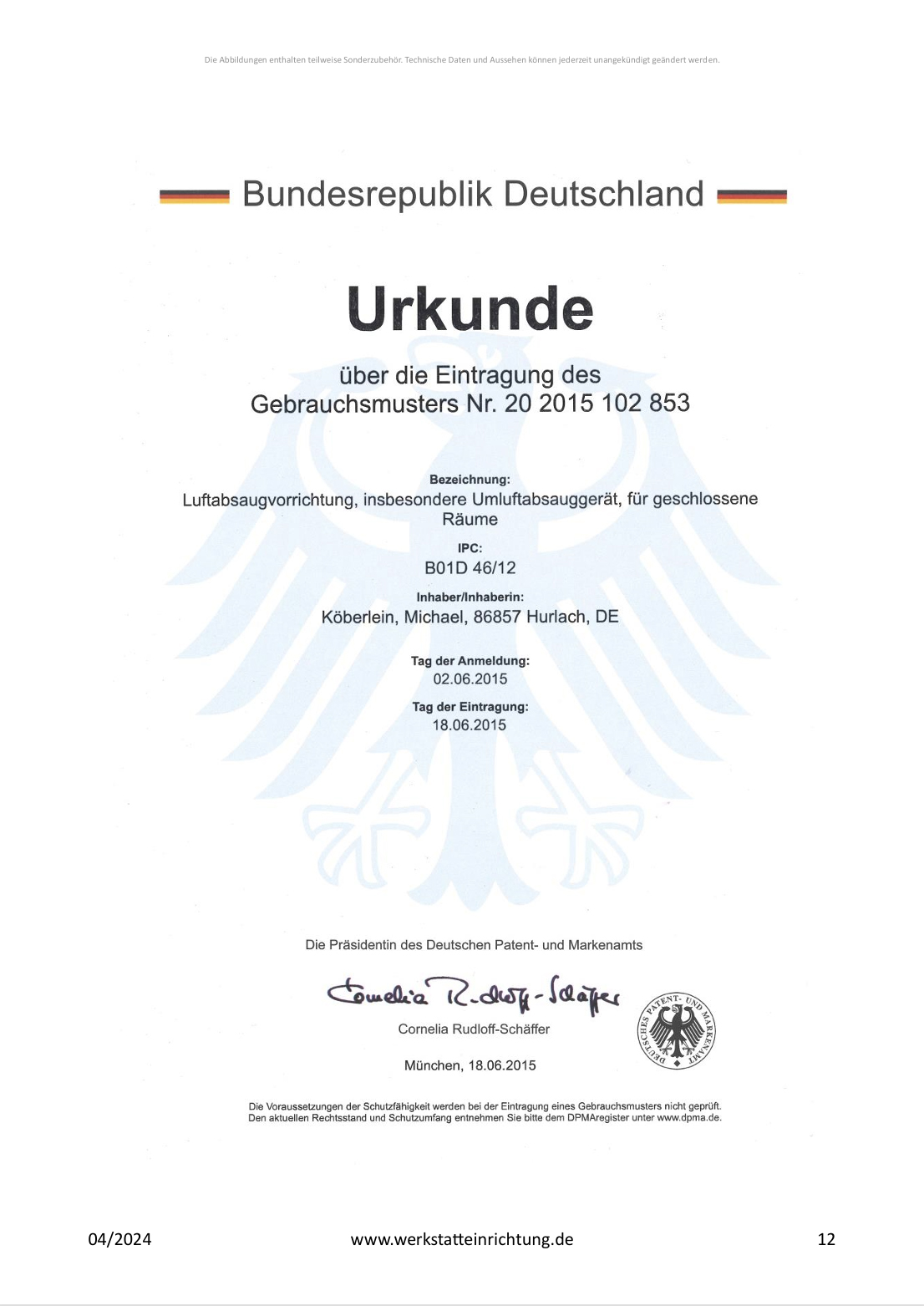 Die Abbildungen enthalten teilweise Sonderzubehör. Technische Daten und Aussehen können jederzeit unangekündigt geändert werden.

Bundesrepublik Deutschland

Urkunde

über die Eintragung des Gebrauchsmusters Nr. 20 2015 102 853

Bezeichnung:
Luftabsaugvorrichtung, insbesondere Umluftabsauggerät, für geschlossene Räume

IPC:
B01D 46/12

Inhaber/Inhaberin:
Köberlein, Michael, 86857 Hurlach, DE

Tag der Anmeldung:
02.06.2015

Tag der Eintragung:
18.06.2015

Die Präsidentin des Deutschen Patent- und Markenamts

Cornelia Rudloff-Schäffer

Cornelia Rudloff-Schäffer

DEUTSCHES PATENT- UND MARKENAMT

München, 18.06.2015

Die Voraussetzungen der Schutzfähigkeit werden bei der Eintragung eines Gebrauchsmusters nicht geprüft.
Den aktuellen Rechtsstand und Schutzumfang entnehmen Sie bitte dem DPMAregister unter www.dpma.de.

04/2024 www.werkstatteinrichtung.de 12